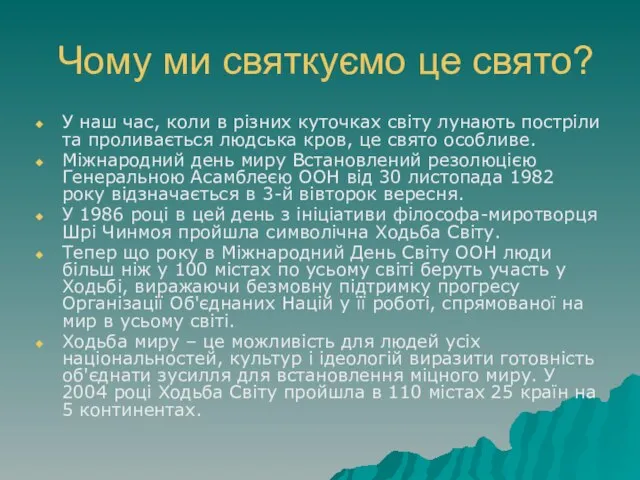 Чому ми святкуємо це свято?

У наш час, коли в різних куточках світу лунають постріли та проливається людська кров, це свято особливе.

Міжнародний день миру Встановлений резолюцією Генеральною Асамблеєю ООН від 30 листопада 1982 року відзначається в 3-й вівторок вересня.

У 1986 році в цей день з ініціативи філософа-миротворця Шрі Чинмоя пройшла символічна Ходьба Світу.

Тепер що року в Міжнародний День Світу ООН люди більш ніж у 100 містах по усьому світі беруть участь у Ходьбі, виражаючи безмовну підтримку прогресу Організації Об'єднаних Націй у її роботі, спрямованої на мир в усьому світі.

Ходьба миру – це можливість для людей усіх національностей, культур і ідеологій виразити готовність об'єднати зусилля для встановлення міцного миру. У 2004 році Ходьба Світу пройшла в 110 містах 25 країн на 5 континентах.